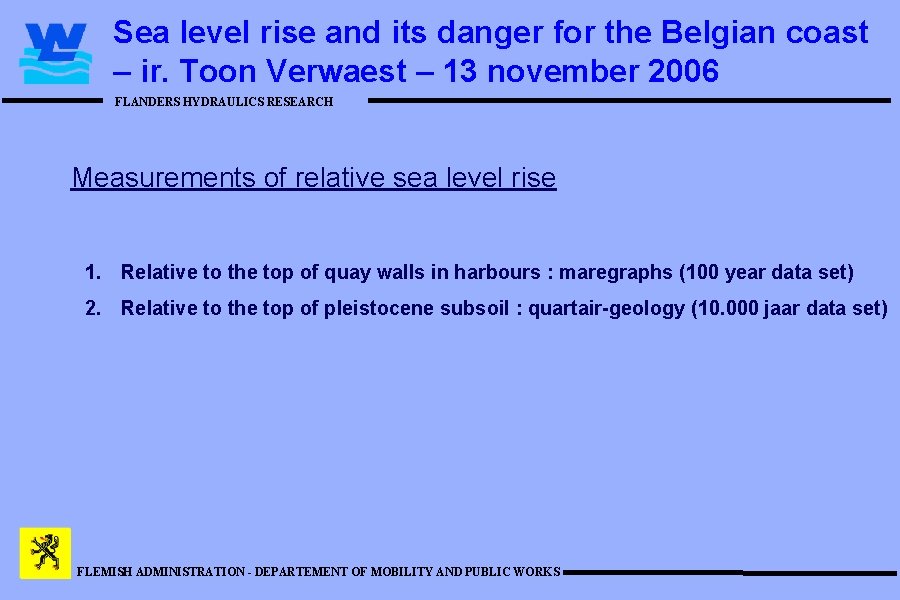 Sea level rise and its danger for the Belgian coast – ir. Toon Verwaest – 13 november 2006

FLANDERS HYDRAULICS RESEARCH

Measurements of relative sea level rise

1. Relative to the top of quay walls in harbours : maregraphs (100 year data set)
2. Relative to the top of pleistocene subsoil : quartair-geology (10.000 jaar data set)

FLEMISH ADMINISTRATION - DEPARTEMENT OF MOBILITY AND PUBLIC WORKS